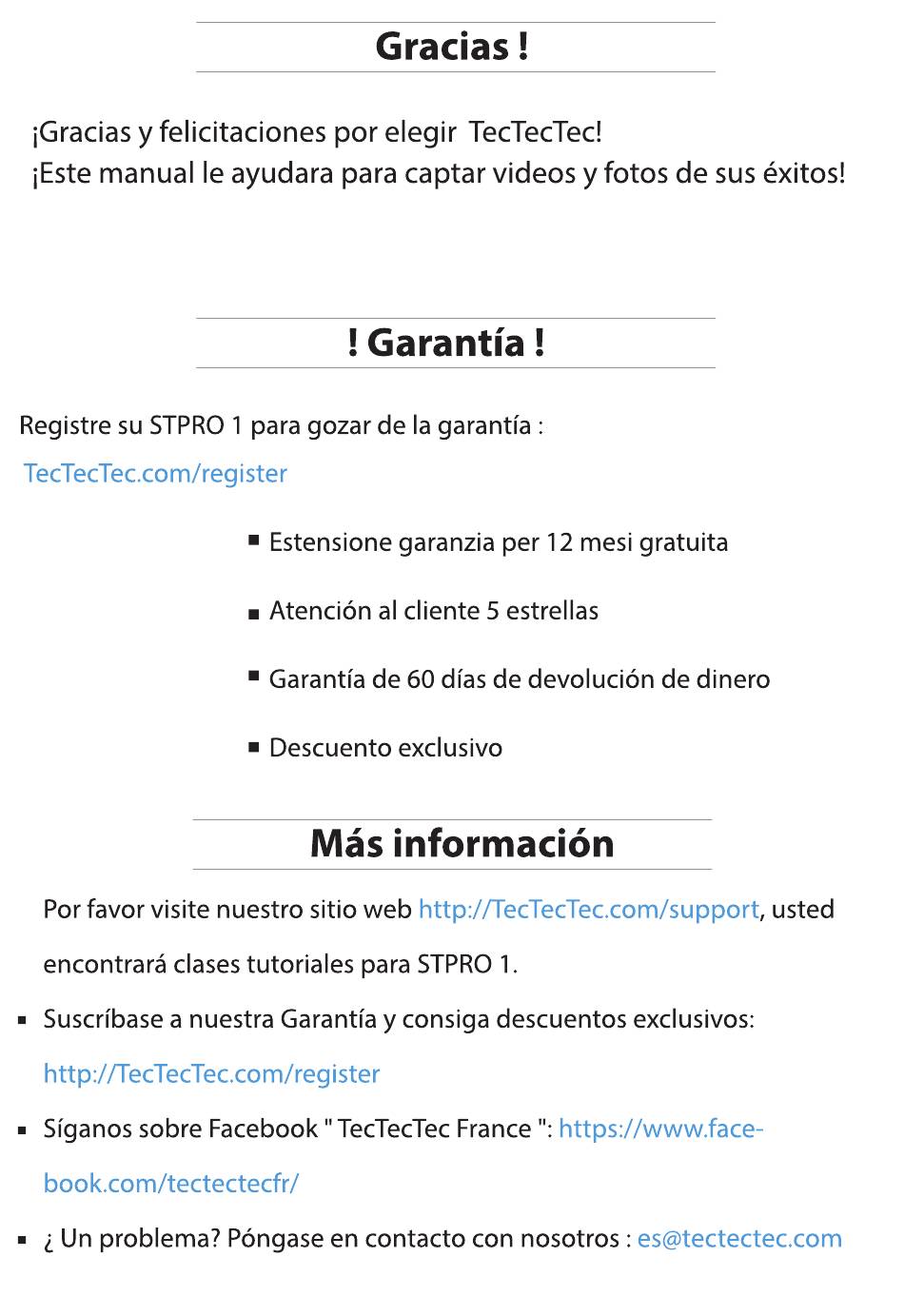 Gracias !

¡Gracias y felicitaciones por elegir TecTecTec!
¡Este manual le ayudara para captar videos y fotos de sus éxitos!

! Garantía !

Registre su STPRO 1 para gozar de la garantía :
TecTecTec.com/register

■ Estensione garanzia per 12 mesi gratuita

■ Atención al cliente 5 estrellas

■ Garantía de 60 días de devolución de dinero

■ Descuento exclusivo

Más información

Por favor visite nuestro sitio web http://TecTecTec.com/support, usted encontrará clases tutoriales para STPRO 1.

■ Suscríbase a nuestra Garantía y consiga descuentos exclusivos: http://TecTecTec.com/register

■ Síganos sobre Facebook " TecTecTec France ": https://www.facebook.com/tectectecfr/

■ ¿ Un problema? Póngase en contacto con nosotros : es@tectectec.com